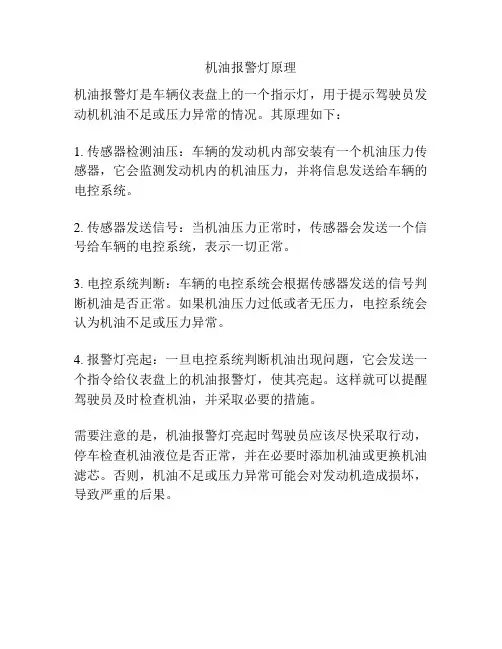 机油报警灯原理

机油报警灯是车辆仪表盘上的一个指示灯，用于提示驾驶员发动机机油不足或压力异常的情况。其原理如下：

1. 传感器检测油压：车辆的发动机内部安装有一个机油压力传感器，它会监测发动机内的机油压力，并将信息发送给车辆的电控系统。

2. 传感器发送信号：当机油压力正常时，传感器会发送一个信号给车辆的电控系统，表示一切正常。

3. 电控系统判断：车辆的电控系统会根据传感器发送的信号判断机油是否正常。如果机油压力过低或者无压力，电控系统会认为机油不足或压力异常。

4. 报警灯亮起：一旦电控系统判断机油出现问题，它会发送一个指令给仪表盘上的机油报警灯，使其亮起。这样就可以提醒驾驶员及时检查机油，并采取必要的措施。

需要注意的是，机油报警灯亮起时驾驶员应该尽快采取行动，停车检查机油液位是否正常，并在必要时添加机油或更换机油滤芯。否则，机油不足或压力异常可能会对发动机造成损坏，导致严重的后果。